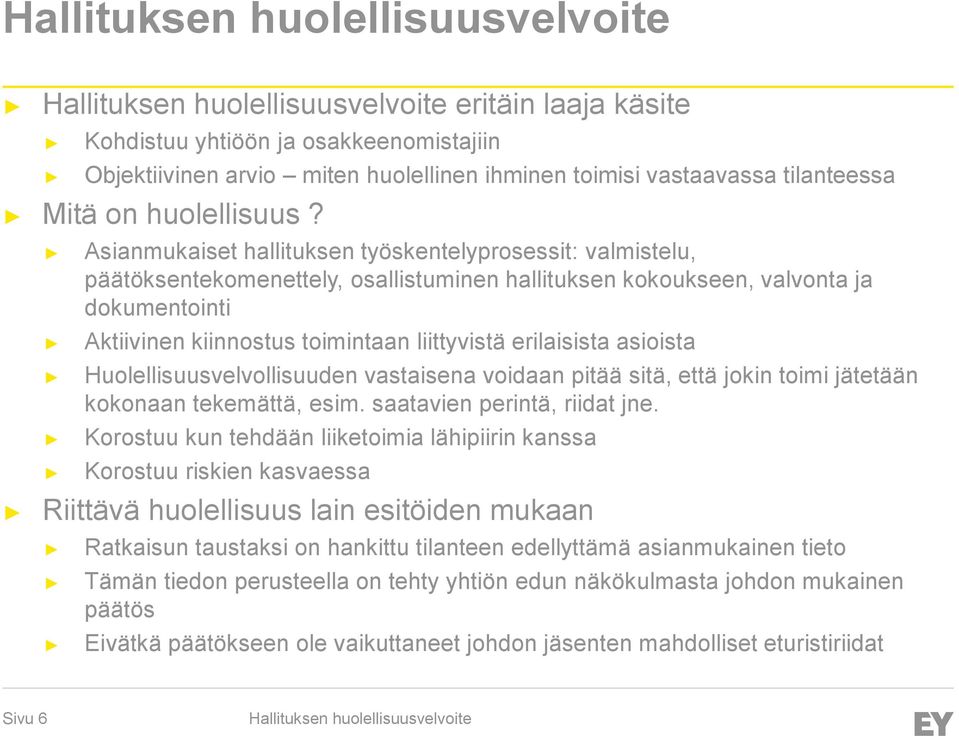 Hallituksen huolellisuusvelvoite

► Hallituksen huolellisuusvelvoite eritäin laaja käsite
► Kohdistuu yhtiöön ja osakkeenomistajiin
► Objektiivinen arvio – miten huolellinen ihminen toimisi vastaavassa tilanteessa

► Mitä on huolellisuus ?
► Asianmukaiset hallituksen työskentelyprosessit: valmistelu, päätöksentekomenettely, osallistuminen hallituksen kokoukseen, valvonta ja dokumentointi
► Aktiivinen kiinnostus toimintaan liittyvistä erilaisista asioista
► Huolellisuusvelvollisuuden vastaisena voidaan pitää sitä, että jokin toimi jätetään kokonaan tekemättä, esim. saatavien perintä, riidat jne.
► Korostuu kun tehdään liiketoimia lähipiirin kanssa
► Korostuu riskien kasvaessa

► Riittävä huolellisuus lain esitöiden mukaan
► Ratkaisun taustaksi on hankittu tilanteen edellyttämä asianmukainen tieto
► Tämän tiedon perusteella on tehty yhtiön edun näkökulmasta johdon mukainen päätös
► Eivätkä päätökseen ole vaikuttaneet johdon jäsenten mahdolliset eturistiriidat

Sivu 6 Hallituksen huolellisuusvelvoite EY